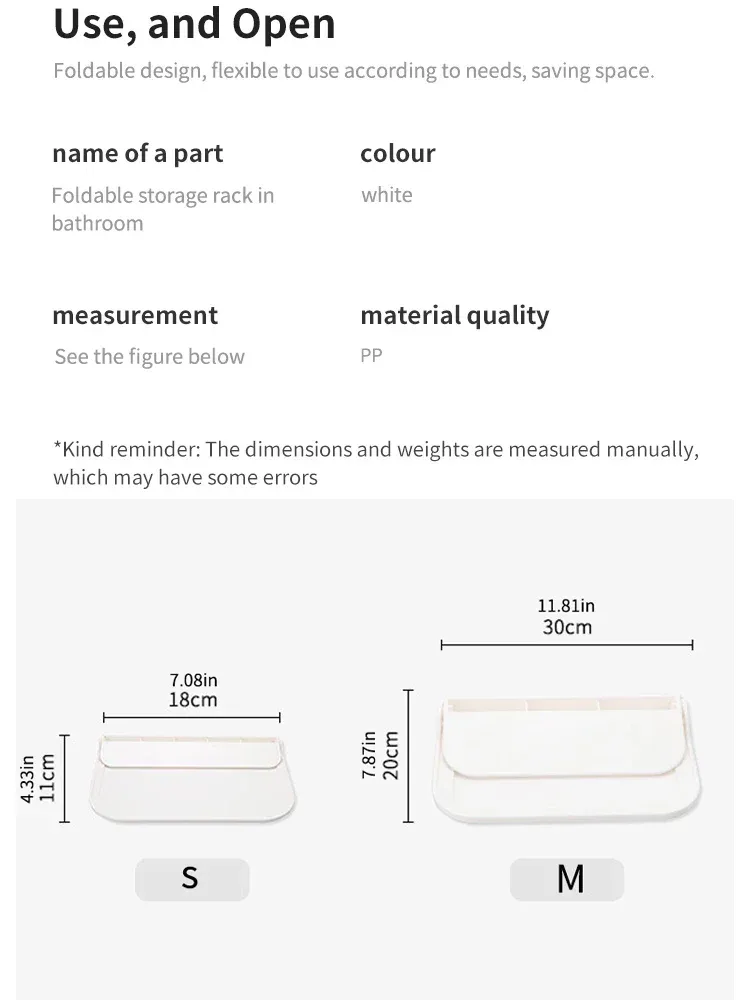 Use, and Open

Foldable design, flexible to use according to needs, saving space.

name of a part

Foldable storage rack in bathroom

colour

white

measurement

See the figure below

material quality

PP

*Kind reminder: The dimensions and weights are measured manually, which may have some errors

7.08in
18cm

4.33in
11cm

S

11.81in
30cm

7.87in
20cm

M